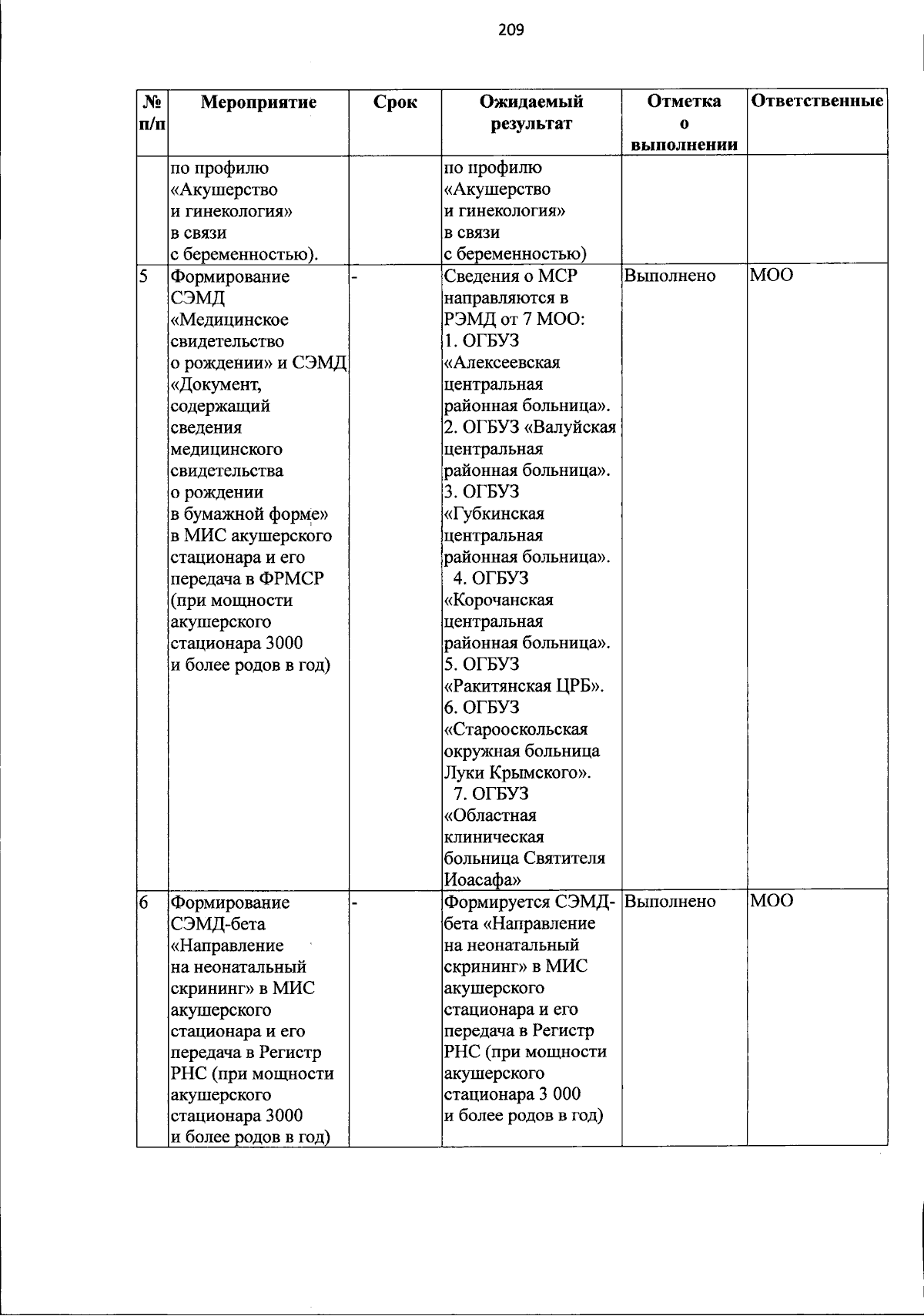 209

| № п/п | Мероприятие | Срок | Ожидаемый результат | Отметка о выполнении | Ответственные |
|---|---|---|---|---|---|
| | по профилю «Акушерство и гинекология» в связи с беременностью). | | по профилю «Акушерство и гинекология» в связи с беременностью) | | |
| 5 | Формирование СЭМД «Медицинское свидетельство о рождении» и СЭМД «Документ, содержащий сведения медицинского свидетельства о рождении в бумажной форме» в МИС акушерского стационара и его передача в ФРМСР (при мощности акушерского стационара 3000 и более родов в год) | - | Сведения о МСР направляются в РЭМД от 7 МОО: 1. ОГБУЗ «Алексеевская центральная районная больница». 2. ОГБУЗ «Валуйская центральная районная больница». 3. ОГБУЗ «Губкинская центральная районная больница». 4. ОГБУЗ «Корочанская центральная районная больница». 5. ОГБУЗ «Ракитянская ЦРБ». 6. ОГБУЗ «Старооскольская окружная больница Луки Крымского». 7. ОГБУЗ «Областная клиническая больница Святителя Иоасафа» | Выполнено | МОО |
| 6 | Формирование СЭМД-бета «Направление на неонатальный скрининг» в МИС акушерского стационара и его передача в Регистр РНС (при мощности акушерского стационара 3000 и более родов в год) | - | Формируется СЭМД-бета «Направление на неонатальный скрининг» в МИС акушерского стационара и его передача в Регистр РНС (при мощности акушерского стационара 3 000 и более родов в год) | Выполнено | МОО |